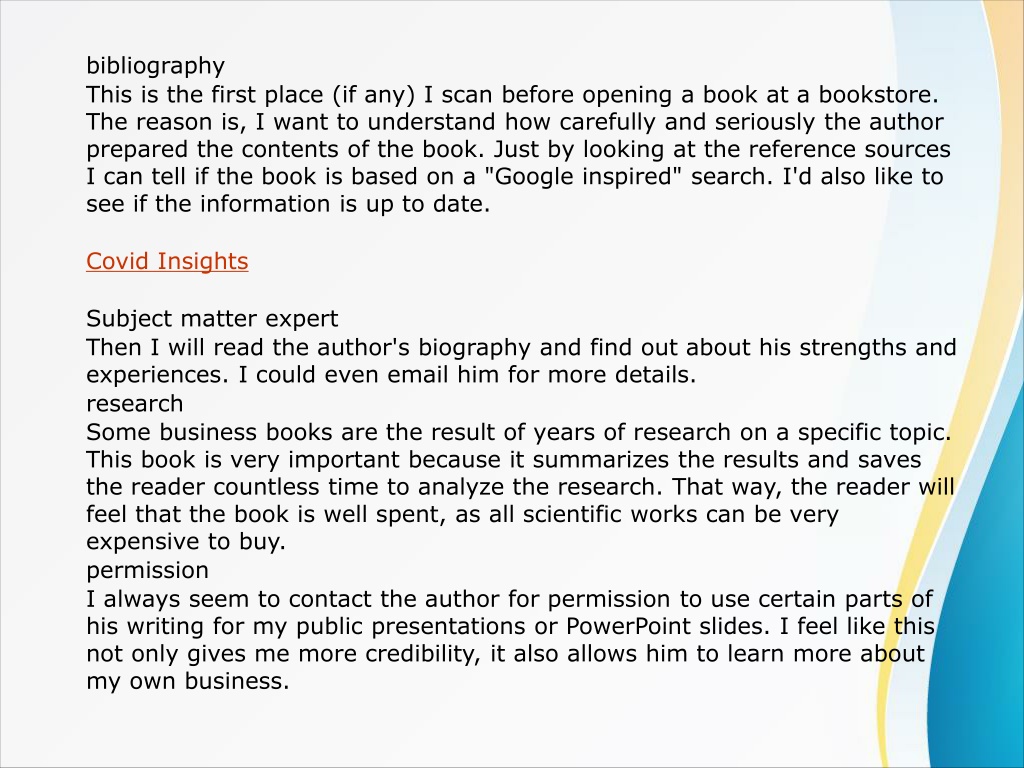 bibliography
This is the first place (if any) I scan before opening a book at a bookstore. The reason is, I want to understand how carefully and seriously the author prepared the contents of the book. Just by looking at the reference sources I can tell if the book is based on a "Google inspired" search. I'd also like to see if the information is up to date.

Covid Insights

Subject matter expert
Then I will read the author's biography and find out about his strengths and experiences. I could even email him for more details.
research
Some business books are the result of years of research on a specific topic. This book is very important because it summarizes the results and saves the reader countless time to analyze the research. That way, the reader will feel that the book is well spent, as all scientific works can be very expensive to buy.
permission
I always seem to contact the author for permission to use certain parts of his writing for my public presentations or PowerPoint slides. I feel like this not only gives me more credibility, it also allows him to learn more about my own business.